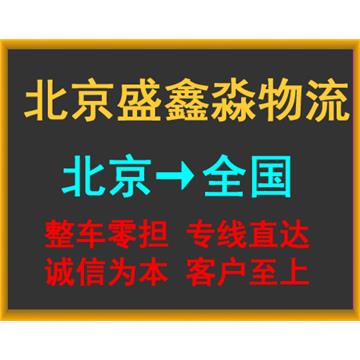 北京盛鑫淼物流

北京→全国

整车零担 专线直达
诚信为本 客户至上